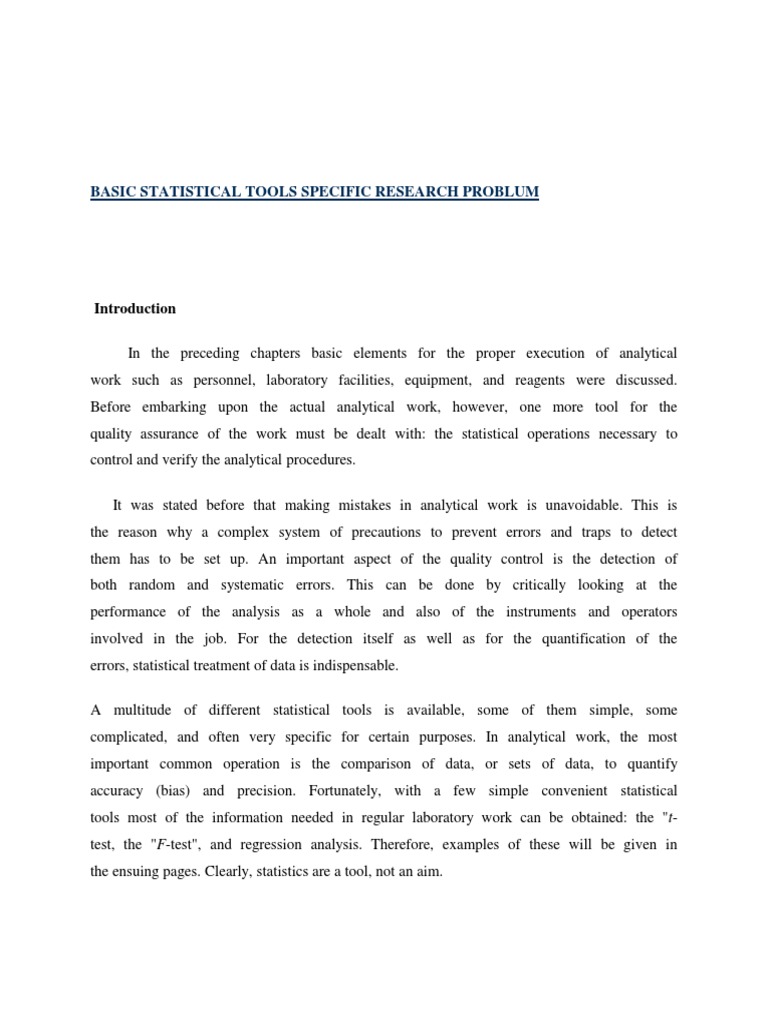 BASIC STATISTICAL TOOLS SPECIFIC RESEARCH PROBLUM

Introduction

In the preceding chapters basic elements for the proper execution of analytical work such as personnel, laboratory facilities, equipment, and reagents were discussed. Before embarking upon the actual analytical work, however, one more tool for the quality assurance of the work must be dealt with: the statistical operations necessary to control and verify the analytical procedures.

It was stated before that making mistakes in analytical work is unavoidable. This is the reason why a complex system of precautions to prevent errors and traps to detect them has to be set up. An important aspect of the quality control is the detection of both random and systematic errors. This can be done by critically looking at the performance of the analysis as a whole and also of the instruments and operators involved in the job. For the detection itself as well as for the quantification of the errors, statistical treatment of data is indispensable.

A multitude of different statistical tools is available, some of them simple, some complicated, and often very specific for certain purposes. In analytical work, the most important common operation is the comparison of data, or sets of data, to quantify accuracy (bias) and precision. Fortunately, with a few simple convenient statistical tools most of the information needed in regular laboratory work can be obtained: the "t-test, the "F-test", and regression analysis. Therefore, examples of these will be given in the ensuing pages. Clearly, statistics are a tool, not an aim.